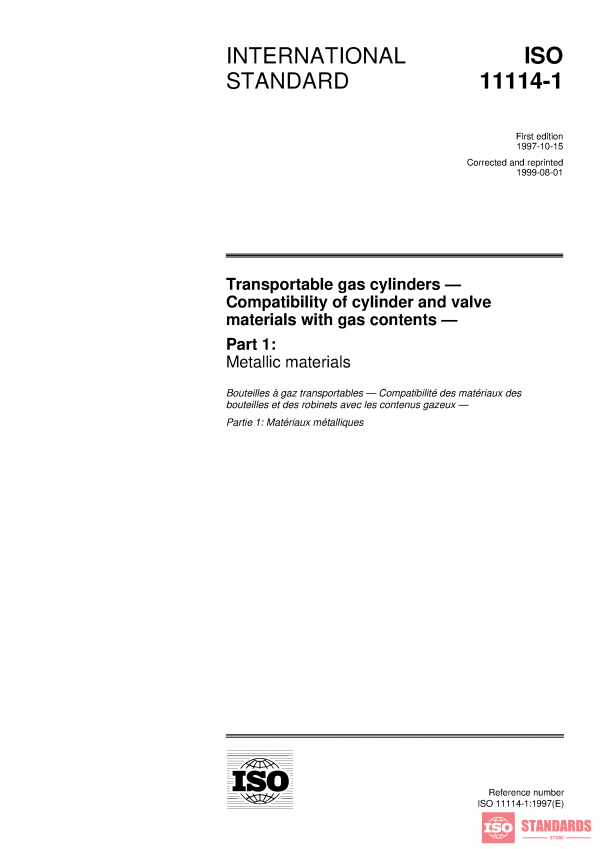 INTERNATIONAL STANDARD

ISO 11114-1

First edition
1997-10-15

Corrected and reprinted
1999-08-01

Transportable gas cylinders — Compatibility of cylinder and valve materials with gas contents —

Part 1:
Metallic materials

Bouteilles à gaz transportables — Compatibilité des matériaux des bouteilles et des robinets avec les contenus gazeux —

Partie 1: Matériaux métalliques

ISO

Reference number
ISO 11114-1:1997(E)

ISO STANDARDS
STORE